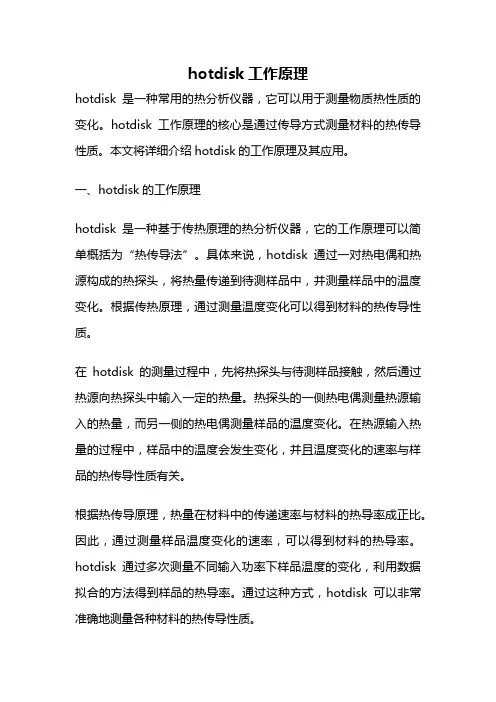 hotdisk 工作原理

hotdisk 是一种常用的热分析仪器，它可以用于测量物质热性质的变化。hotdisk 工作原理的核心是通过传导方式测量材料的热传导性质。本文将详细介绍 hotdisk 的工作原理及其应用。

一、hotdisk 的工作原理

hotdisk 是一种基于传热原理的热分析仪器，它的工作原理可以简单概括为“热传导法”。具体来说，hotdisk 通过一对热电偶和热源构成的热探头，将热量传递到待测样品中，并测量样品中的温度变化。根据传热原理，通过测量温度变化可以得到材料的热传导性质。

在 hotdisk 的测量过程中，先将热探头与待测样品接触，然后通过热源向热探头中输入一定的热量。热探头的一侧热电偶测量热源输入的热量，而另一侧的热电偶测量样品的温度变化。在热源输入热量的过程中，样品中的温度会发生变化，并且温度变化的速率与样品的热传导性质有关。

根据热传导原理，热量在材料中的传递速率与材料的热导率成正比。因此，通过测量样品温度变化的速率，可以得到材料的热导率。hotdisk 通过多次测量不同输入功率下样品温度的变化，利用数据拟合的方法得到样品的热导率。通过这种方式，hotdisk 可以非常准确地测量各种材料的热传导性质。